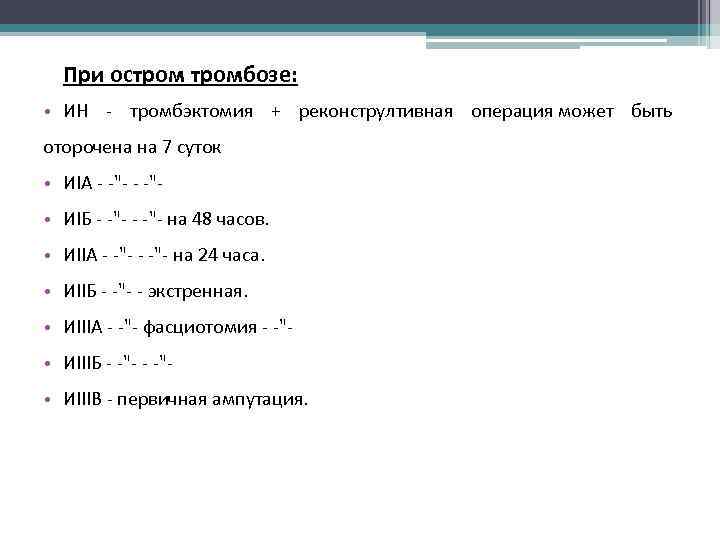 При остром тромбозе:

• ИН - тромбэктомия + реконстрултивная операция может быть оторочена на 7 суток

• ИIА - -"- - -"-

• ИIБ - -"- - -"- на 48 часов.

• ИIIА - -"- - -"- на 24 часа.

• ИIIБ - -"- - экстренная.

• ИIIIА - -"- фасциотомия - -"-

• ИIIIБ - -"- - -"-

• ИIIIВ - первичная ампутация.